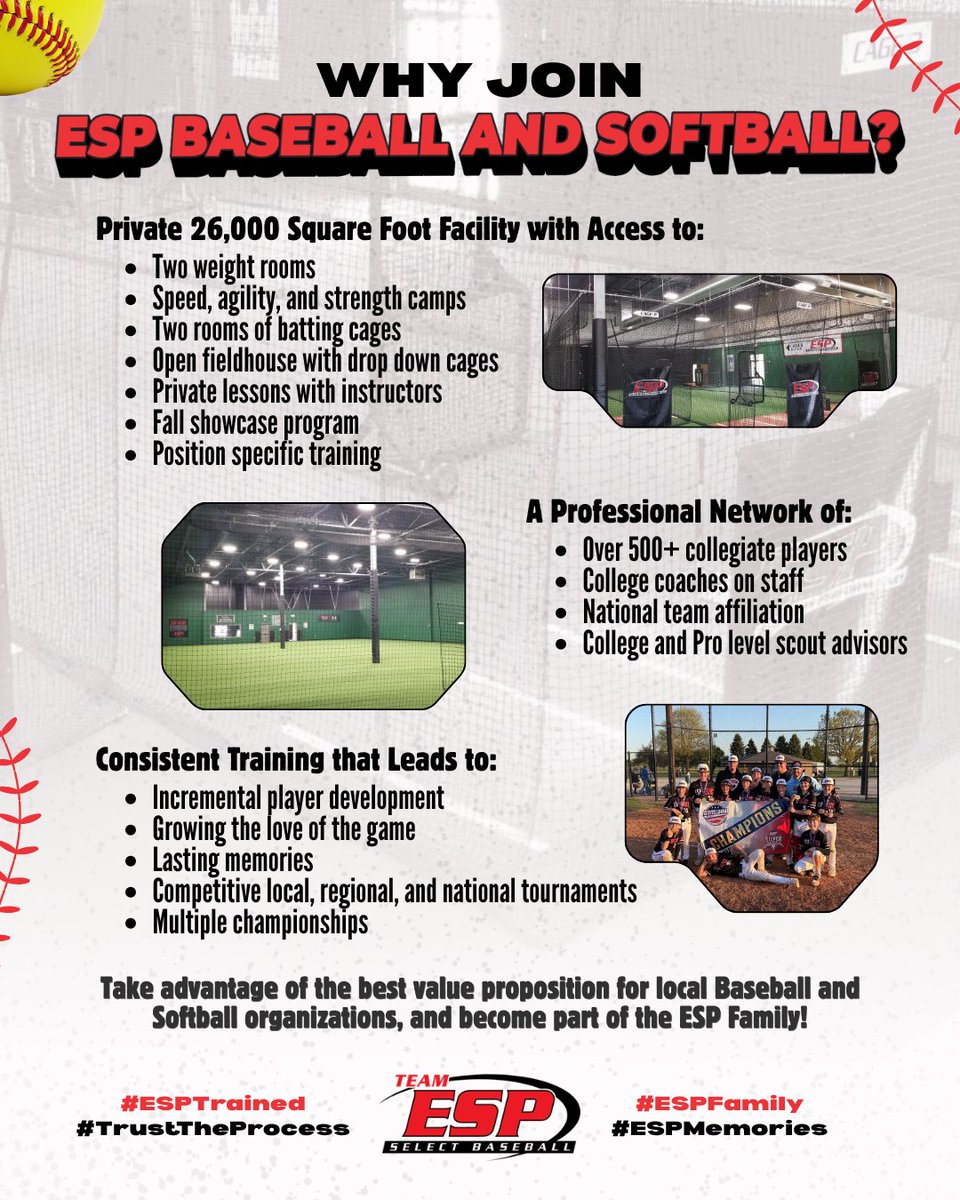 WHY JOIN
ESP BASEBALL AND SOFTBALL?

Private 26,000 Square Foot Facility with Access to:
• Two weight rooms
• Speed, agility, and strength camps
• Two rooms of batting cages
• Open fieldhouse with drop down cages
• Private lessons with instructors
• Fall showcase program
• Position specific training

A Professional Network of:
• Over 500+ collegiate players
• College coaches on staff
• National team affiliation
• College and Pro level scout advisors

Consistent Training that Leads to:
• Incremental player development
• Growing the love of the game
• Lasting memories
• Competitive local, regional, and national tournaments
• Multiple championships

CHAMPIONS

Take advantage of the best value proposition for local Baseball and Softball organizations, and become part of the ESP Family!

#ESPTrained
#TrustTheProcess

TEAM
ESP
SELECT BASEBALL

#ESPFamily
#ESPMemories